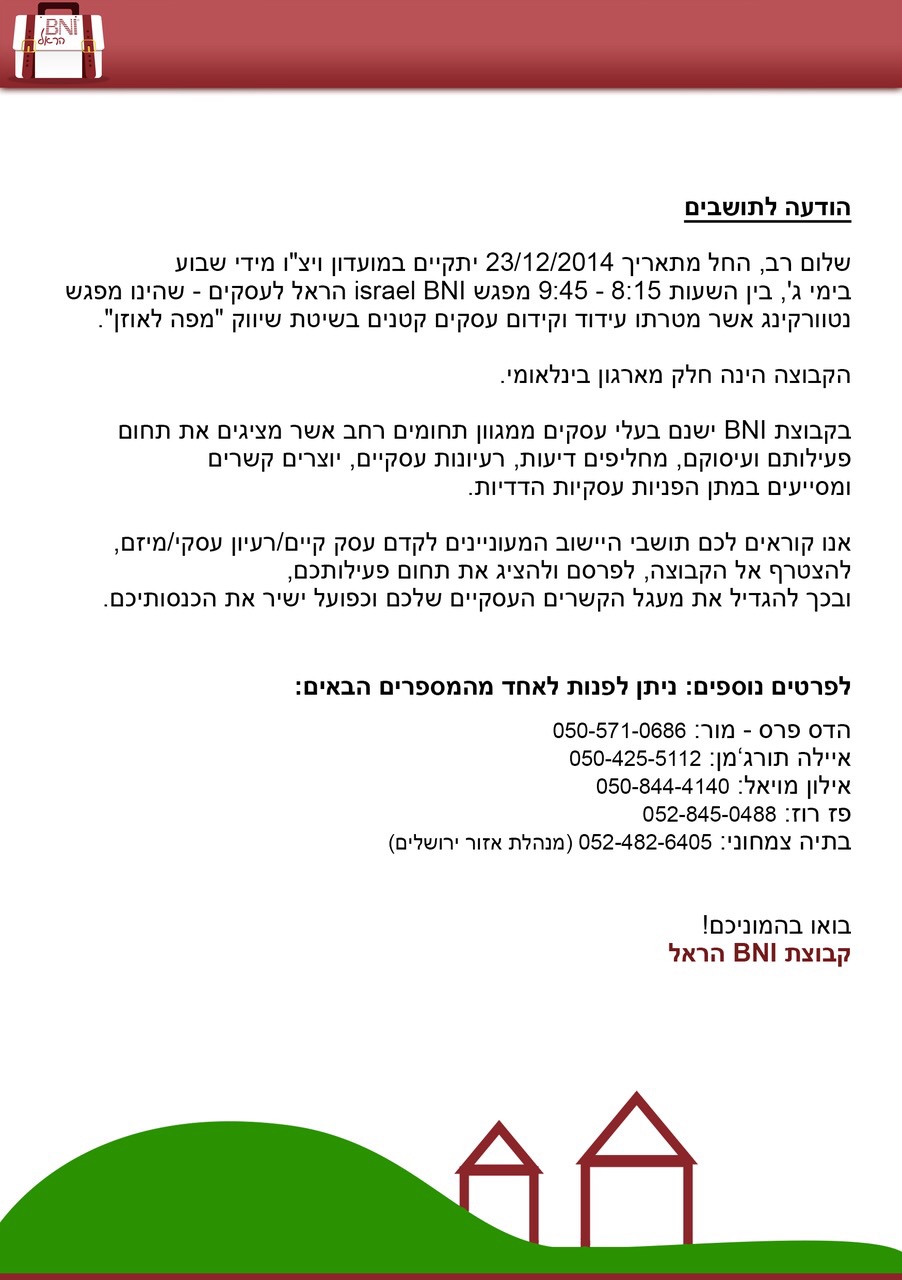 BNI
הראל

הודעה לתושבים

שלום רב, החל מתאריך 23/12/2014 יתקיים במועדון ויצ"ו מידי שבוע בימי ג', בין השעות 8:15 - 9:45 מפגש israel BNI הראל לעסקים - שהינו מפגש נטוורקינג אשר מטרתו עידוד וקידום עסקים קטנים בשיטת שיווק "מפה לאוזן".

הקבוצה הינה חלק מארגון בינלאומי.

בקבוצת BNI ישנם בעלי עסקים ממגוון תחומים רחב אשר מציגים את תחום פעילותם ועיסוקם, מחליפים דיעות, רעיונות עסקיים, יוצרים קשרים ומסייעים במתן הפניות עסקיות הדדיות.

אנו קוראים לכם תושבי היישוב המעוניינים לקדם עסק קיים/רעיון עסקי/מיזם, להצטרף אל הקבוצה, לפרסם ולהציג את תחום פעילותכם, ובכך להגדיל את מעגל הקשרים העסקיים שלכם וכפועל ישיר את הכנסותיכם.

לפרטים נוספים: ניתן לפנות לאחד מהמספרים הבאים:

הדס פרס - מור: 050-571-0686
איילה תורג'מן: 050-425-5112
אילון מויאל: 050-844-4140
פז רוז: 052-845-0488
בתיה צמחוני: 052-482-6405 (מנהלת אזור ירושלים)

בואו בהמוניכם!
קבוצת BNI הראל